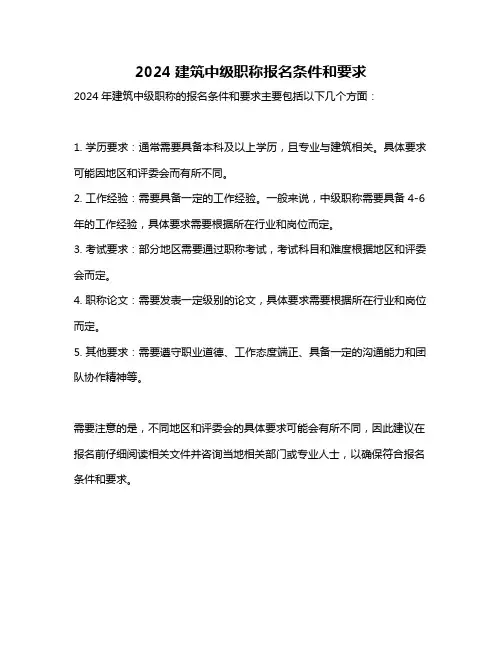 2024 建筑中级职称报名条件和要求

2024 年建筑中级职称的报名条件和要求主要包括以下几个方面：

1. 学历要求：通常需要具备本科及以上学历，且专业与建筑相关。具体要求可能因地区和评委会而有所不同。

2. 工作经验：需要具备一定的工作经验。一般来说，中级职称需要具备 4-6 年的工作经验，具体要求需要根据所在行业和岗位而定。

3. 考试要求：部分地区需要通过职称考试，考试科目和难度根据地区和评委会而定。

4. 职称论文：需要发表一定级别的论文，具体要求需要根据所在行业和岗位而定。

5. 其他要求：需要遵守职业道德、工作态度端正、具备一定的沟通能力和团队协作精神等。

需要注意的是，不同地区和评委会的具体要求可能会有所不同，因此建议在报名前仔细阅读相关文件并咨询当地相关部门或专业人士，以确保符合报名条件和要求。